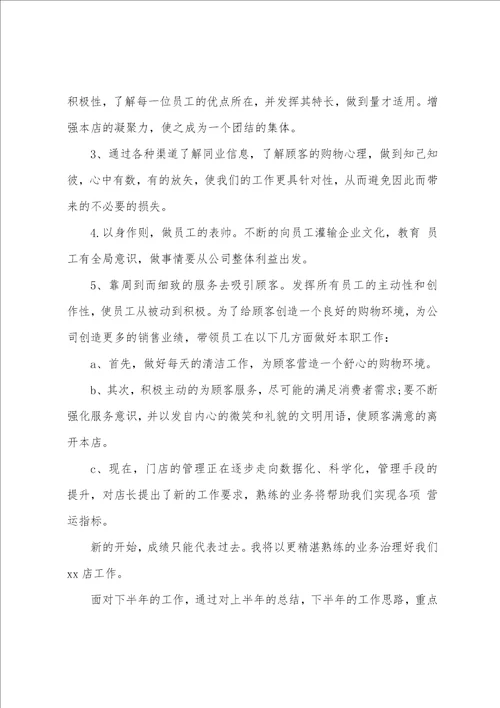 积极性，了解每一位员工的优点所在，并发挥其特长，做到量才适用。增强本店的凝聚力，使之成为一个团结的集体。

3、通过各种渠道了解同业信息，了解顾客的购物心理，做到知己知彼，心中有数，有的放矢，使我们的工作更具针对性，从而避免因此而带来的不必要的损失。

4.以身作则，做员工的表帅。不断的向员工灌输企业文化，教育 员工有全局意识，做事情要从公司整体利益出发。

5、靠周到而细致的服务去吸引顾客。发挥所有员工的主动性和创作性，使员工从被动到积极。为了给顾客创造一个良好的购物环境，为公司创造更多的销售业绩，带领员工在以下几方面做好本职工作：

a、首先，做好每天的清洁工作，为顾客营造一个舒心的购物环境。

b、其次，积极主动的为顾客服务，尽可能的满足消费者需求;要不断强化服务意识，并以发自内心的微笑和礼貌的文明用语，使顾客满意的离开本店。

c、现在，门店的管理正在逐步走向数据化、科学化，管理手段的提升，对店长提出了新的工作要求，熟练的业务将帮助我们实现各项 营运指标。

新的开始，成绩只能代表过去。我将以更精湛熟练的业务治理好我们xx店工作。

面对下半年的工作，通过对上半年的总结，下半年的工作思路，重点